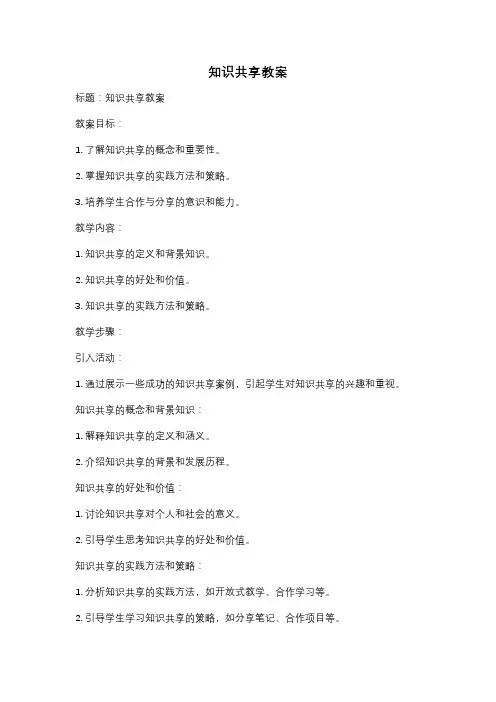 知识共享教案

标题：知识共享教案

教案目标：

1. 了解知识共享的概念和重要性。

2. 掌握知识共享的实践方法和策略。

3. 培养学生合作与分享的意识和能力。

教学内容：

1. 知识共享的定义和背景知识。

2. 知识共享的好处和价值。

3. 知识共享的实践方法和策略。

教学步骤：

引入活动：

1. 通过展示一些成功的知识共享案例，引起学生对知识共享的兴趣和重视。

知识共享的概念和背景知识：

1. 解释知识共享的定义和涵义。

2. 介绍知识共享的背景和发展历程。

知识共享的好处和价值：

1. 讨论知识共享对个人和社会的意义。

2. 引导学生思考知识共享的好处和价值。

知识共享的实践方法和策略：

1. 分析知识共享的实践方法，如开放式教学、合作学习等。

2. 引导学生学习知识共享的策略，如分享笔记、合作项目等。